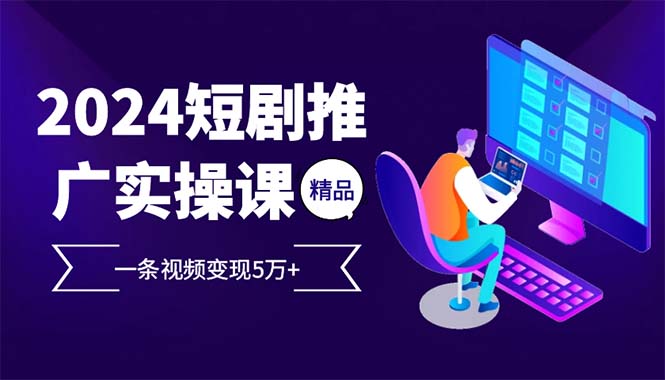 2024短剧推广实操课

精品

一条视频变现5万+